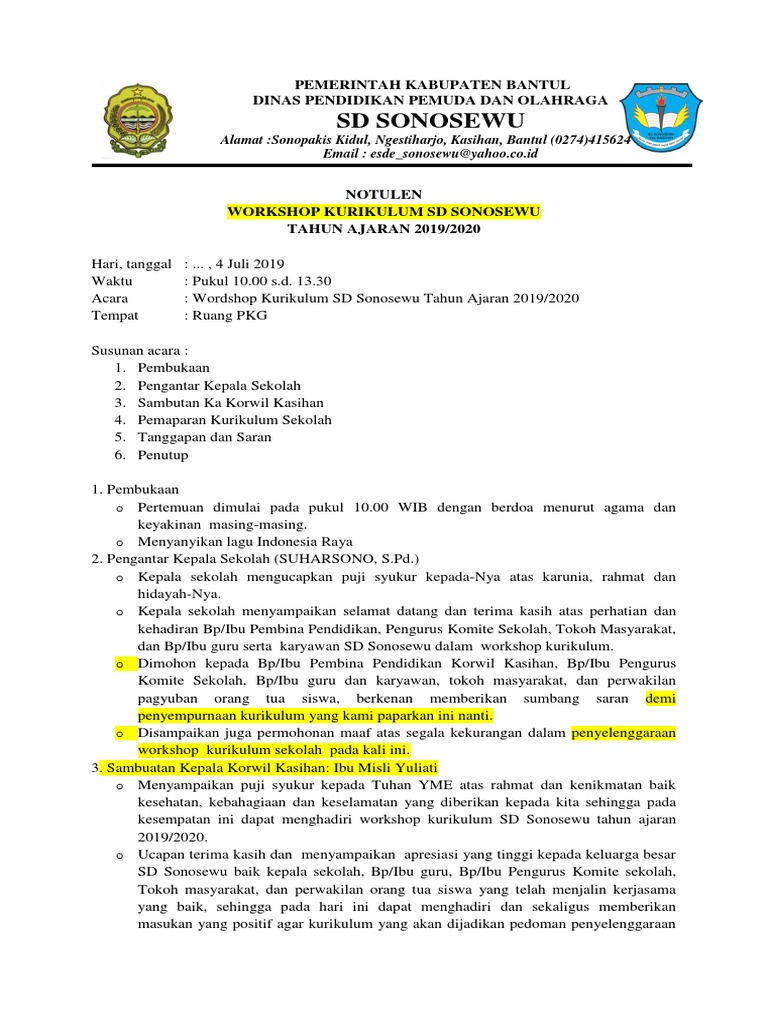 PEMERINTAH KABUPATEN BANTUL
DINAS PENDIDIKAN PEMUDA DAN OLAHRAGA
SD SONOSEWU
Alamat :Sonopakis Kidul, Ngestiharjo, Kasihan, Bantul (0274)415624
Email : esde_sonosewu@yahoo.co.id

NOTULEN
WORKSHOP KURIKULUM SD SONOSEWU
TAHUN AJARAN 2019/2020

Hari, tanggal : ... , 4 Juli 2019
Waktu : Pukul 10.00 s.d. 13.30
Acara : Wordshop Kurikulum SD Sonosewu Tahun Ajaran 2019/2020
Tempat : Ruang PKG

Susunan acara :
1. Pembukaan
2. Pengantar Kepala Sekolah
3. Sambutan Ka Korwil Kasihan
4. Pemaparan Kurikulum Sekolah
5. Tanggapan dan Saran
6. Penutup

1. Pembukaan
o Pertemuan dimulai pada pukul 10.00 WIB dengan berdoa menurut agama dan keyakinan masing-masing.
o Menyanyikan lagu Indonesia Raya
2. Pengantar Kepala Sekolah (SUHARSONO, S.Pd.)
o Kepala sekolah mengucapkan puji syukur kepada-Nya atas karunia, rahmat dan hidayah-Nya.
o Kepala sekolah menyampaikan selamat datang dan terima kasih atas perhatian dan kehadiran Bp/Ibu Pembina Pendidikan, Pengurus Komite Sekolah, Tokoh Masyarakat, dan Bp/Ibu guru serta karyawan SD Sonosewu dalam workshop kurikulum.
o Dimohon kepada Bp/Ibu Pembina Pendidikan Korwil Kasihan, Bp/Ibu Pengurus Komite Sekolah, Bp/Ibu guru dan karyawan, tokoh masyarakat, dan perwakilan pagyuban orang tua siswa, berkenan memberikan sumbang saran demi penyempurnaan kurikulum yang kami paparkan ini nanti.
o Disampaikan juga permohonan maaf atas segala kekurangan dalam penyelenggaraan workshop kurikulum sekolah pada kali ini.
3. Sambuatan Kepala Korwil Kasihan: Ibu Misli Yuliati
o Menyampaikan puji syukur kepada Tuhan YME atas rahmat dan kenikmatan baik kesehatan, kebahagiaan dan keselamatan yang diberikan kepada kita sehingga pada kesempatan ini dapat menghadiri workshop kurikulum SD Sonosewu tahun ajaran 2019/2020.
o Ucapan terima kasih dan menyampaikan apresiasi yang tinggi kepada keluarga besar SD Sonosewu baik kepala sekolah, Bp/Ibu guru, Bp/Ibu Pengurus Komite sekolah, Tokoh masyarakat, dan perwakilan orang tua siswa yang telah menjalin kerjasama yang baik, sehingga pada hari ini dapat menghadiri dan sekaligus memberikan masukan yang positif agar kurikulum yang akan dijadikan pedoman penyelenggaraan